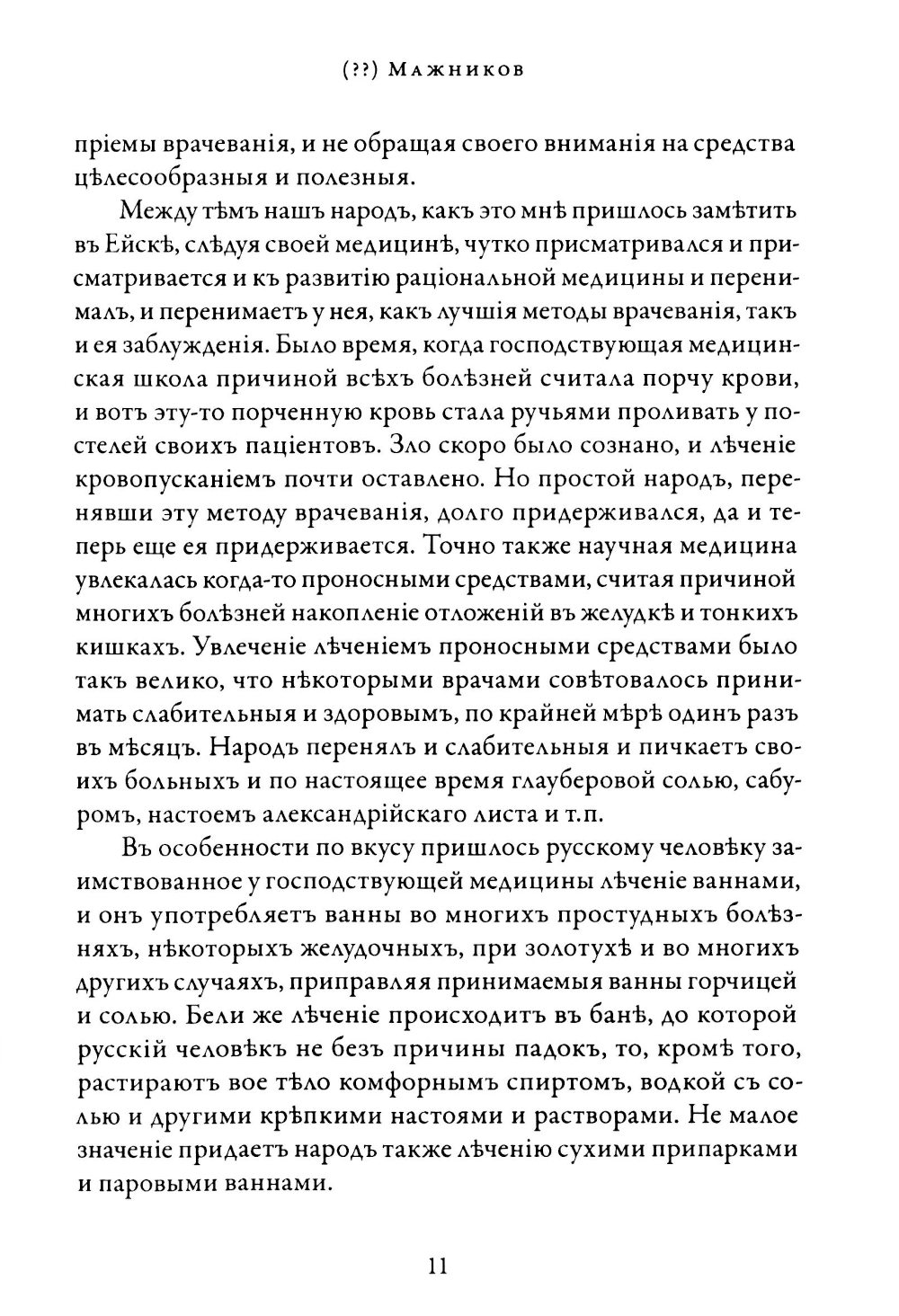 (??) Мажников

пріемы врачеванія, и не обращая своего вниманія на средства цѣлесообразныя и полезныя.

Между тѣмъ нашъ народъ, какъ это мнѣ пришлось замѣтить въ Ейскѣ, слѣдуя своей медицинѣ, чутко присматривался и присматривается и къ развитію раціональной медицины и перенималъ, и перенимаетъ у нея, какъ лучшія методы врачеванія, такъ и ея заблужденія. Было время, когда господствующая медицинская школа причиной всѣхъ болѣзней считала порчу крови, и вотъ эту-то порченную кровь стала ручьями проливать у постелей своихъ паціентовъ. Зло скоро было сознано, и лѣченіе кровопусканіемъ почти оставлено. Но простой народъ, перенявши эту методу врачеванія, долго придерживался, да и теперь еще ея придерживается. Точно также научная медицина увлекалась когда-то проносными средствами, считая причиной многихъ болѣзней накопленіе отложеній въ желудкѣ и тонкихъ кишкахъ. Увлеченіе лѣченіемъ проносными средствами было такъ велико, что нѣкоторыми врачами совѣтовалось принимать слабительныя и здоровымъ, по крайней мѣрѣ одинъ разъ въ мѣсяцъ. Народъ перенялъ и слабительныя и пичкаетъ своихъ больныхъ и по настоящее время глауберовой солью, сабуромъ, настоемъ александрійскаго листа и т.п.

Въ особенности по вкусу пришлось русскому человѣку заимствованное у господствующей медицины лѣченіе ваннами, и онъ употребляетъ ванны во многихъ простудныхъ болѣзняхъ, нѣкоторыхъ желудочныхъ, при золотухѣ и во многихъ другихъ случаяхъ, приправляя принимаемыя ванны горчицей и солью. Бели же лѣченіе происходитъ въ банѣ, до которой русскій человѣкъ не безъ причины падокъ, то, кромѣ того, растираютъ вое тѣло комфорнымъ спиртомъ, водкой съ солью и другими крѣпкими настоями и растворами. Не малое значеніе придаетъ народъ также лѣченію сухими припарками и паровыми ваннами.

11